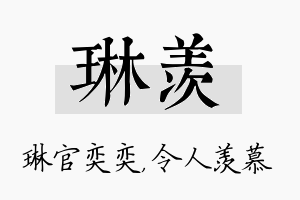 琳羡

琳官奕奕，令人羡慕